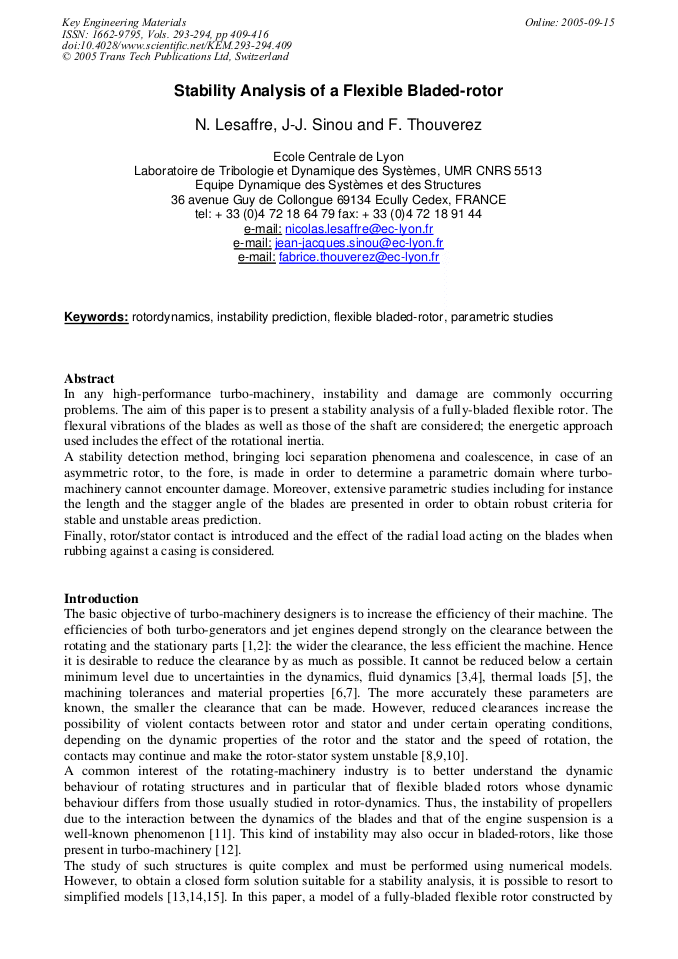 Key Engineering Materials
ISSN: 1662-9795, Vols. 293-294, pp 409-416
doi:10.4028/www.scientific.net/KEM.293-294.409
© 2005 Trans Tech Publications Ltd, Switzerland

Online: 2005-09-15

Stability Analysis of a Flexible Bladed-rotor

N. Lesaffre, J-J. Sinou and F. Thouverez

Ecole Centrale de Lyon
Laboratoire de Tribologie et Dynamique des Systèmes, UMR CNRS 5513
Equipe Dynamique des Systèmes et des Structures
36 avenue Guy de Collongue 69134 Ecully Cedex, FRANCE
tel: + 33 (0)4 72 18 64 79 fax: + 33 (0)4 72 18 91 44
e-mail: nicolas.lesaffre@ec-lyon.fr
e-mail: jean-jacques.sinou@ec-lyon.fr
e-mail: fabrice.thouverez@ec-lyon.fr

Keywords: rotordynamics, instability prediction, flexible bladed-rotor, parametric studies

Abstract
In any high-performance turbo-machinery, instability and damage are commonly occurring problems. The aim of this paper is to present a stability analysis of a fully-bladed flexible rotor. The flexural vibrations of the blades as well as those of the shaft are considered; the energetic approach used includes the effect of the rotational inertia.
A stability detection method, bringing loci separation phenomena and coalescence, in case of an asymmetric rotor, to the fore, is made in order to determine a parametric domain where turbo-machinery cannot encounter damage. Moreover, extensive parametric studies including for instance the length and the stagger angle of the blades are presented in order to obtain robust criteria for stable and unstable areas prediction.
Finally, rotor/stator contact is introduced and the effect of the radial load acting on the blades when rubbing against a casing is considered.

Introduction
The basic objective of turbo-machinery designers is to increase the efficiency of their machine. The efficiencies of both turbo-generators and jet engines depend strongly on the clearance between the rotating and the stationary parts [1,2]: the wider the clearance, the less efficient the machine. Hence it is desirable to reduce the clearance by as much as possible. It cannot be reduced below a certain minimum level due to uncertainties in the dynamics, fluid dynamics [3,4], thermal loads [5], the machining tolerances and material properties [6,7]. The more accurately these parameters are known, the smaller the clearance that can be made. However, reduced clearances increase the possibility of violent contacts between rotor and stator and under certain operating conditions, depending on the dynamic properties of the rotor and the stator and the speed of rotation, the contacts may continue and make the rotor-stator system unstable [8,9,10].
A common interest of the rotating-machinery industry is to better understand the dynamic behaviour of rotating structures and in particular that of flexible bladed rotors whose dynamic behaviour differs from those usually studied in rotor-dynamics. Thus, the instability of propellers due to the interaction between the dynamics of the blades and that of the engine suspension is a well-known phenomenon [11]. This kind of instability may also occur in bladed-rotors, like those present in turbo-machinery [12].
The study of such structures is quite complex and must be performed using numerical models. However, to obtain a closed form solution suitable for a stability analysis, it is possible to resort to simplified models [13,14,15]. In this paper, a model of a fully-bladed flexible rotor constructed by